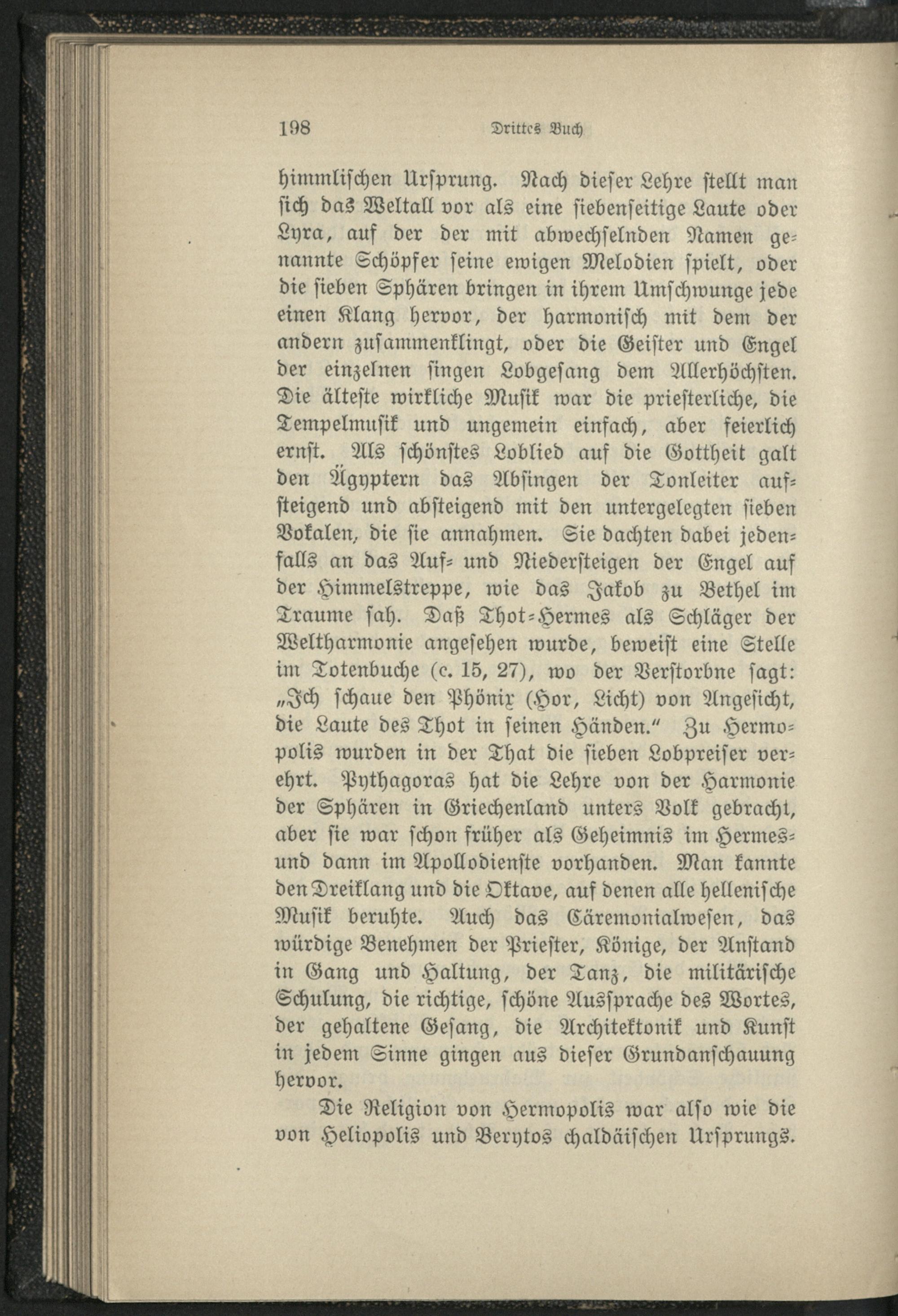 198 Drittes Buch

himmlischen Ursprung. Nach dieser Lehre stellt man sich das Weltall vor als eine siebenseitige Laute oder Lyra, auf der der mit abwechselnden Namen genannte Schöpfer seine ewigen Melodien spielt, oder die sieben Sphären bringen in ihrem Umschwunge jede einen Klang hervor, der harmonisch mit dem der andern zusammenklingt, oder die Geister und Engel der einzelnen singen Lobgesang dem Allerhöchsten. Die älteste wirkliche Musik war die priesterliche, die Tempelmusik und ungemein einfach, aber feierlich ernst. Als schönstes Loblied auf die Gottheit galt den Ägyptern das Absingen der Tonleiter aufsteigend und absteigend mit den untergelegten sieben Vokalen, die sie annahmen. Sie dachten dabei jedenfalls an das Auf- und Niedersteigen der Engel auf der Himmelstreppe, wie das Jakob zu Bethel im Traume sah. Daß Thot-Hermes als Schläger der Weltharmonie angesehen wurde, beweist eine Stelle im Totenbuche (c. 15, 27), wo der Verstorbne sagt: „Ich schaue den Phönix (Hor, Licht) von Angesicht, die Laute des Thot in seinen Händen.“ Zu Hermopolis wurden in der That die sieben Lobpreiser verehrt. Pythagoras hat die Lehre von der Harmonie der Sphären in Griechenland unters Volk gebracht, aber sie war schon früher als Geheimnis im Hermes- und dann im Apollodienste vorhanden. Man kannte den Dreiklang und die Oktave, auf denen alle hellenische Musik beruhte. Auch das Cäremonialwesen, das würdige Benehmen der Priester, Könige, der Anstand in Gang und Haltung, der Tanz, die militärische Schulung, die richtige, schöne Aussprache des Wortes, der gehaltene Gesang, die Architektonik und Kunst in jedem Sinne gingen aus dieser Grundanschauung hervor.

Die Religion von Hermopolis war also wie die von Heliopolis und Berytos chaldäischen Ursprungs.